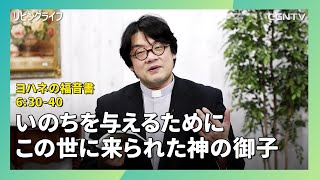 リビングライフ

CGNTV

ヨハネの福音書
6:30-40

いのちを与えるために
この世に来られた神の御子